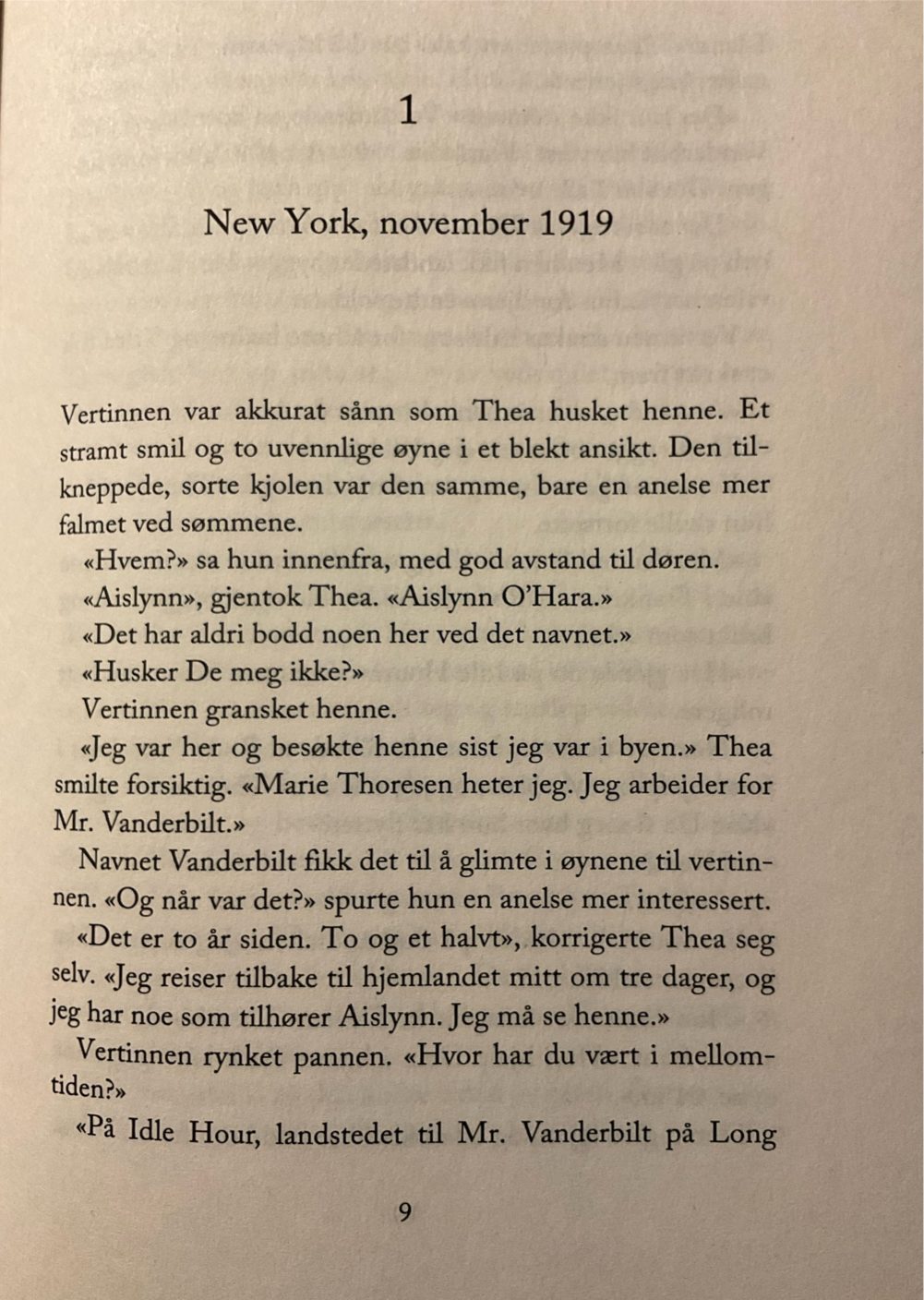 1

New York, november 1919

Vertinnen var akkurat sånn som Thea husket henne. Et stramt smil og to uvennlige øyne i et blekt ansikt. Den tilkneppede, sorte kjolen var den samme, bare en anelse mer falmet ved sømmene.

«Hvem?» sa hun innenfra, med god avstand til døren.

«Aislynn», gjentok Thea. «Aislynn O'Hara.»

«Det har aldri bodd noen her ved det navnet.»

«Husker De meg ikke?»

Vertinnen gransket henne.

«Jeg var her og besøkte henne sist jeg var i byen.» Thea smilte forsiktig. «Marie Thoresen heter jeg. Jeg arbeider for Mr. Vanderbilt.»

Navnet Vanderbilt fikk det til å glimte i øynene til vertinnen. «Og når var det?» spurte hun en anelse mer interessert.

«Det er to år siden. To og et halvt», korrigerte Thea seg selv. «Jeg reiser tilbake til hjemlandet mitt om tre dager, og jeg har noe som tilhører Aislynn. Jeg må se henne.»

Vertinnen rynket pannen. «Hvor har du vært i mellomtiden?»

«På Idle Hour, landstedet til Mr. Vanderbilt på Long

9